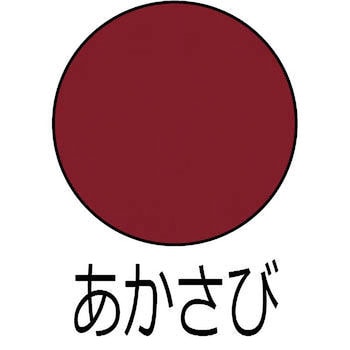 あかさび